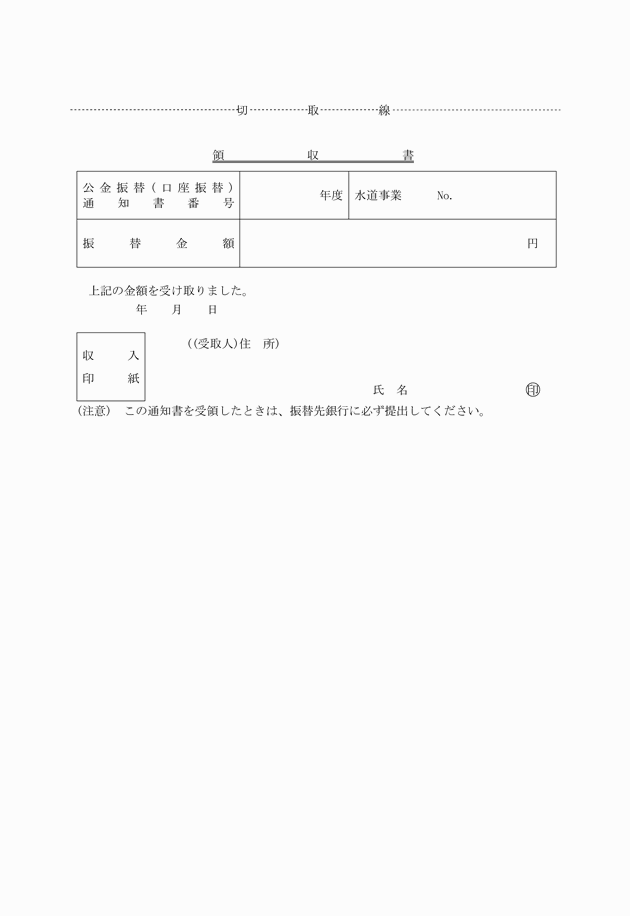 切 取 線

領 収 書

| 公金振替(口座振替)通知書番号 | 年度 | 水道事業 No. |
|---|---|---|
| 振替金額 | 円 | |

上記の金額を受け取りました。
年 月 日

収入印紙

((受取人)住 所)

氏 名 印

(注意) この通知書を受領したときは、振替先銀行に必ず提出してください。